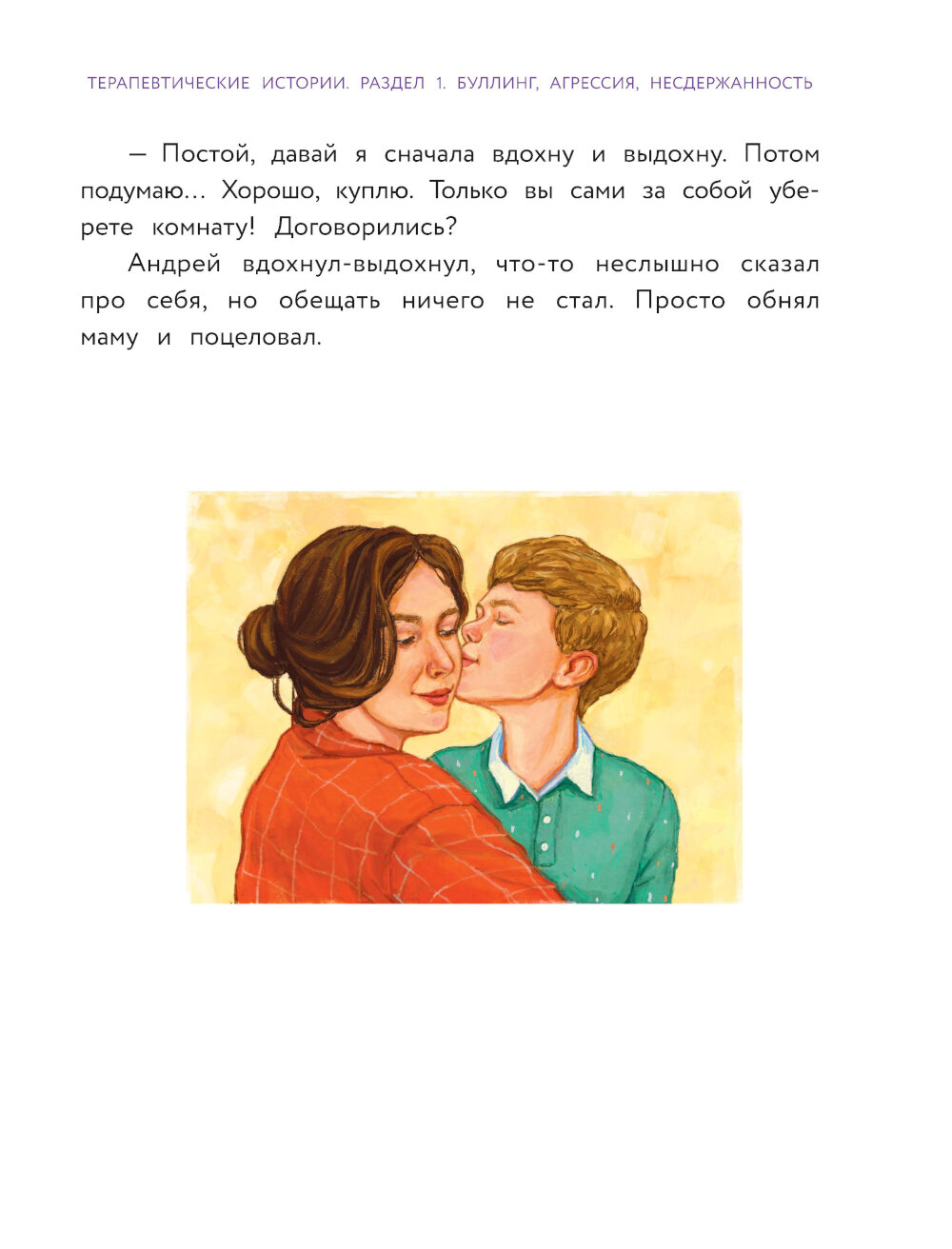 ТЕРАПЕВТИЧЕСКИЕ ИСТОРИИ. РАЗДЕЛ 1. БУЛЛИНГ, АГРЕССИЯ, НЕСДЕРЖАННОСТЬ

— Постой, давай я сначала вдохну и выдохну. Потом подумаю... Хорошо, куплю. Только вы сами за собой уберете комнату! Договорились?

Андрей вдохнул-выдохнул, что-то неслышно сказал про себя, но обещать ничего не стал. Просто обнял маму и поцеловал.